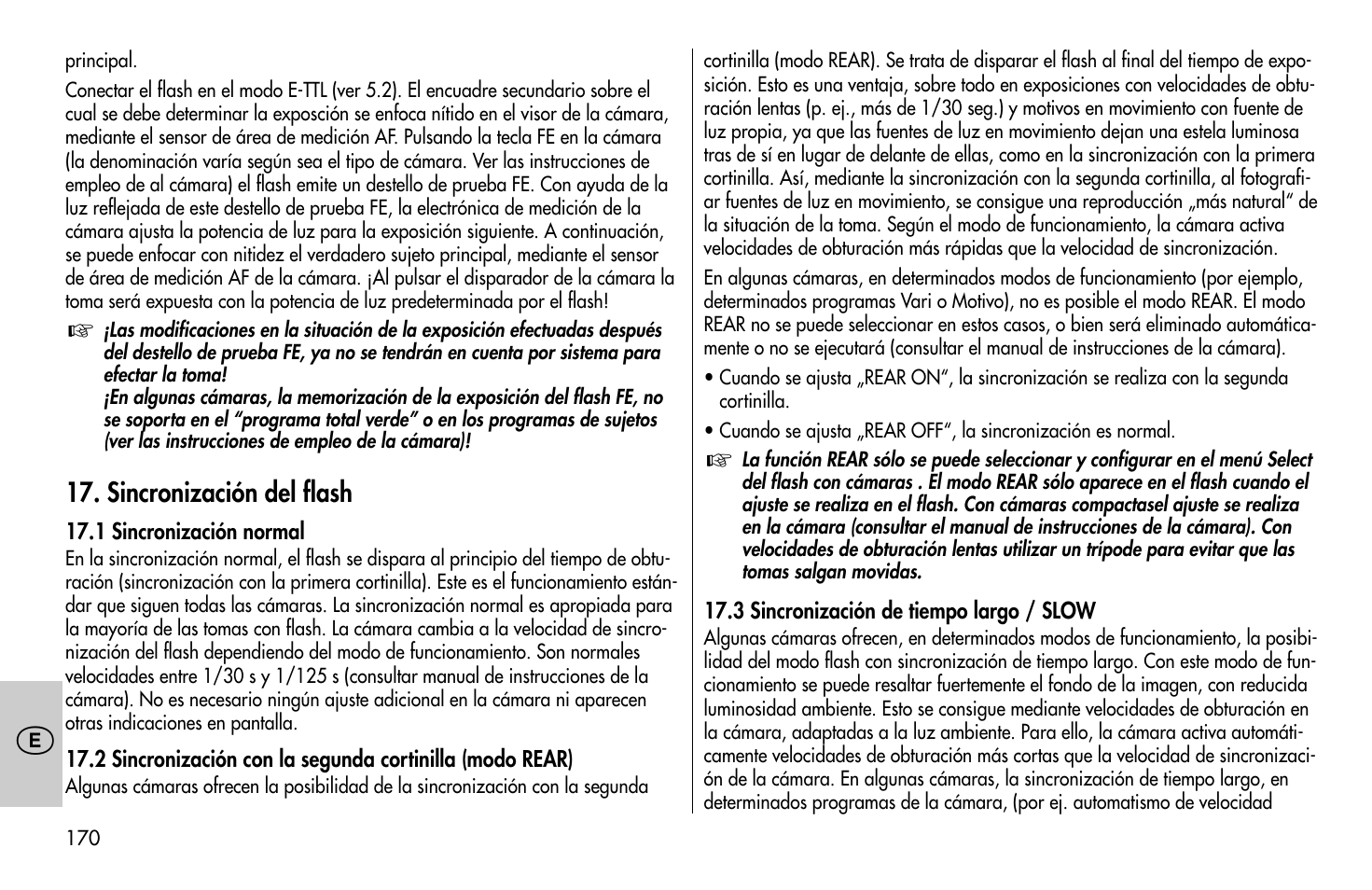 principal.

Conectar el flash en el modo E-TTL (ver 5.2). El encuadre secundario sobre el cual se debe determinar la exposción se enfoca nítido en el visor de la cámara, mediante el sensor de área de medición AF. Pulsando la tecla FE en la cámara (la denominación varía según sea el tipo de cámara. Ver las instrucciones de empleo de al cámara) el flash emite un destello de prueba FE. Con ayuda de la luz reflejada de este destello de prueba FE, la electrónica de medición de la cámara ajusta la potencia de luz para la exposición siguiente. A continuación, se puede enfocar con nitidez el verdadero sujeto principal, mediante el sensor de área de medición AF de la cámara. ¡Al pulsar el disparador de la cámara la toma será expuesta con la potencia de luz predeterminada por el flash!

☞ ¡Las modificaciones en la situación de la exposición efectuadas después del destello de prueba FE, ya no se tendrán en cuenta por sistema para efectar la toma!
¡En algunas cámaras, la memorización de la exposición del flash FE, no se soporta en el "programa total verde" o en los programas de sujetos (ver las instrucciones de empleo de la cámara)!

17. Sincronización del flash

17.1 Sincronización normal
En la sincronización normal, el flash se dispara al principio del tiempo de obturación (sincronización con la primera cortinilla). Este es el funcionamiento estándar que siguen todas las cámaras. La sincronización normal es apropiada para la mayoría de las tomas con flash. La cámara cambia a la velocidad de sincronización del flash dependiendo del modo de funcionamiento. Son normales velocidades entre 1/30 s y 1/125 s (consultar manual de instrucciones de la cámara). No es necesario ningún ajuste adicional en la cámara ni aparecen otras indicaciones en pantalla.

17.2 Sincronización con la segunda cortinilla (modo REAR)
Algunas cámaras ofrecen la posibilidad de la sincronización con la segunda cortinilla (modo REAR). Se trata de disparar el flash al final del tiempo de exposición. Esto es una ventaja, sobre todo en exposiciones con velocidades de obturación lentas (p. ej., más de 1/30 seg.) y motivos en movimiento con fuente de luz propia, ya que las fuentes de luz en movimiento dejan una estela luminosa tras de sí en lugar de delante de ellas, como en la sincronización con la primera cortinilla. Así, mediante la sincronización con la segunda cortinilla, al fotografiar fuentes de luz en movimiento, se consigue una reproducción „más natural" de la situación de la toma. Según el modo de funcionamiento, la cámara activa velocidades de obturación más rápidas que la velocidad de sincronización.

En algunas cámaras, en determinados modos de funcionamiento (por ejemplo, determinados programas Vari o Motivo), no es posible el modo REAR. El modo REAR no se puede seleccionar en estos casos, o bien será eliminado automáticamente o no se ejecutará (consultar el manual de instrucciones de la cámara).

• Cuando se ajusta „REAR ON", la sincronización se realiza con la segunda cortinilla.

• Cuando se ajusta „REAR OFF", la sincronización es normal.

☞ La función REAR sólo se puede seleccionar y configurar en el menú Select del flash con cámaras . El modo REAR sólo aparece en el flash cuando el ajuste se realiza en el flash. Con cámaras compactasel ajuste se realiza en la cámara (consultar el manual de instrucciones de la cámara). Con velocidades de obturación lentas utilizar un trípode para evitar que las tomas salgan movidas.

17.3 Sincronización de tiempo largo / SLOW
Algunas cámaras ofrecen, en determinados modos de funcionamiento, la posibilidad del modo flash con sincronización de tiempo largo. Con este modo de funcionamiento se puede resaltar fuertemente el fondo de la imagen, con reducida luminosidad ambiente. Esto se consigue mediante velocidades de obturación en la cámara, adaptadas a la luz ambiente. Para ello, la cámara activa automáticamente velocidades de obturación más cortas que la velocidad de sincronización de la cámara. En algunas cámaras, la sincronización de tiempo largo, en determinados programas de la cámara, (por ej. automatismo de velocidad

E

170